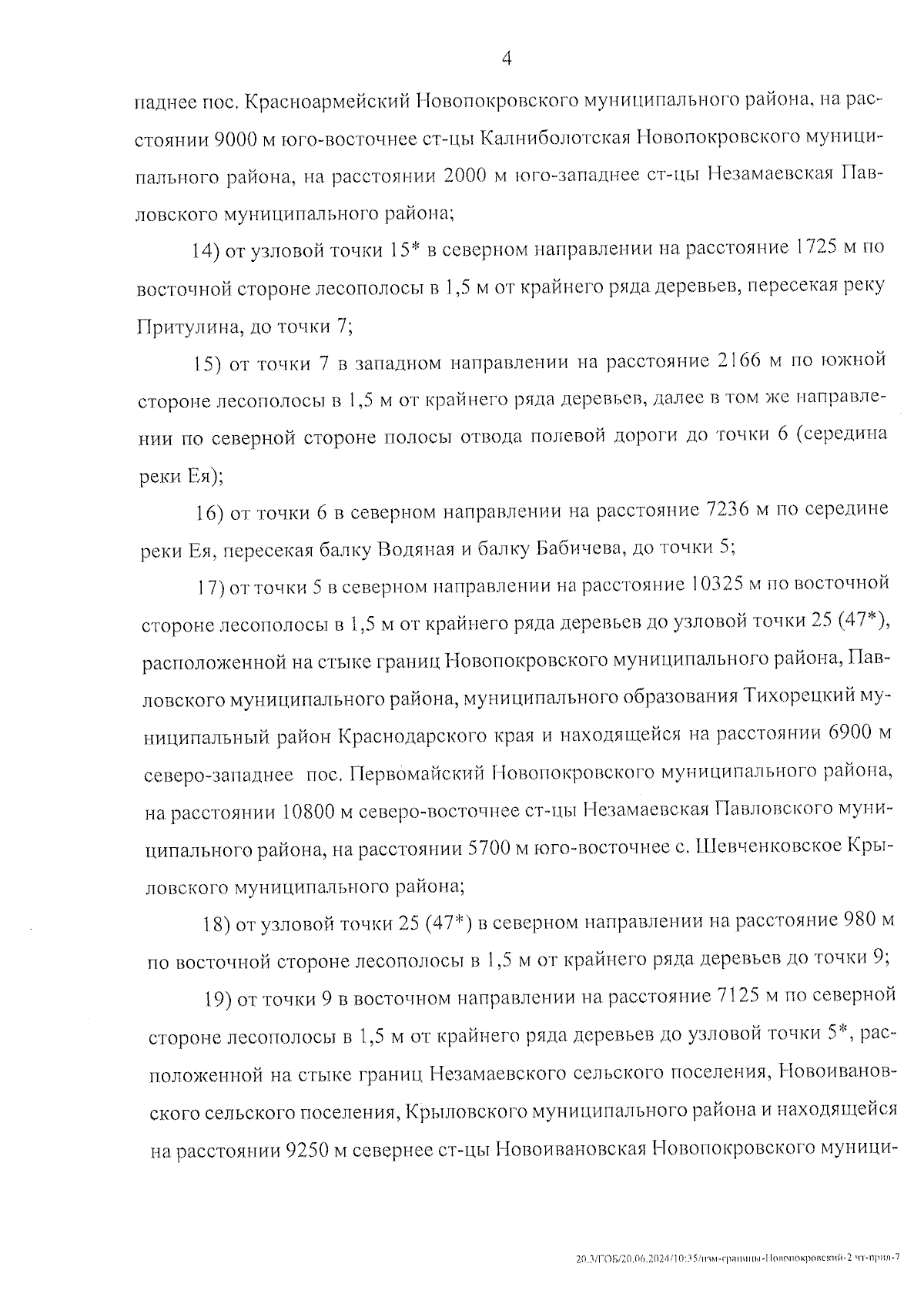 4

паднее пос. Красноармейский Новопокровского муниципального района, на расстоянии 9000 м юго-восточнее ст-цы Калниболотская Новопокровского муниципального района, на расстоянии 2000 м юго-западнее ст-цы Незамаевская Павловского муниципального района;

14) от узловой точки 15* в северном направлении на расстояние 1725 м по восточной стороне лесополосы в 1,5 м от крайнего ряда деревьев, пересекая реку Притулина, до точки 7;

15) от точки 7 в западном направлении на расстояние 2166 м по южной стороне лесополосы в 1,5 м от крайнего ряда деревьев, далее в том же направлении по северной стороне полосы отвода полевой дороги до точки 6 (середина реки Ея);

16) от точки 6 в северном направлении на расстояние 7236 м по середине реки Ея, пересекая балку Водяная и балку Бабичева, до точки 5;

17) от точки 5 в северном направлении на расстояние 10325 м по восточной стороне лесополосы в 1,5 м от крайнего ряда деревьев до узловой точки 25 (47*), расположенной на стыке границ Новопокровского муниципального района, Павловского муниципального района, муниципального образования Тихорецкий муниципальный район Краснодарского края и находящейся на расстоянии 6900 м северо-западнее пос. Первомайский Новопокровского муниципального района, на расстоянии 10800 м северо-восточнее ст-цы Незамаевская Павловского муниципального района, на расстоянии 5700 м юго-восточнее с. Шевченковское Крыловского муниципального района;

18) от узловой точки 25 (47*) в северном направлении на расстояние 980 м по восточной стороне лесополосы в 1,5 м от крайнего ряда деревьев до точки 9;

19) от точки 9 в восточном направлении на расстояние 7125 м по северной стороне лесополосы в 1,5 м от крайнего ряда деревьев до узловой точки 5*, расположенной на стыке границ Незамаевского сельского поселения, Новоивановского сельского поселения, Крыловского муниципального района и находящейся на расстоянии 9250 м севернее ст-цы Новоивановская Новопокровского муници-

20.3/ГОБ/20.06.2024/10:35/изм-границы-Новопокровский-2 чт-прил-7